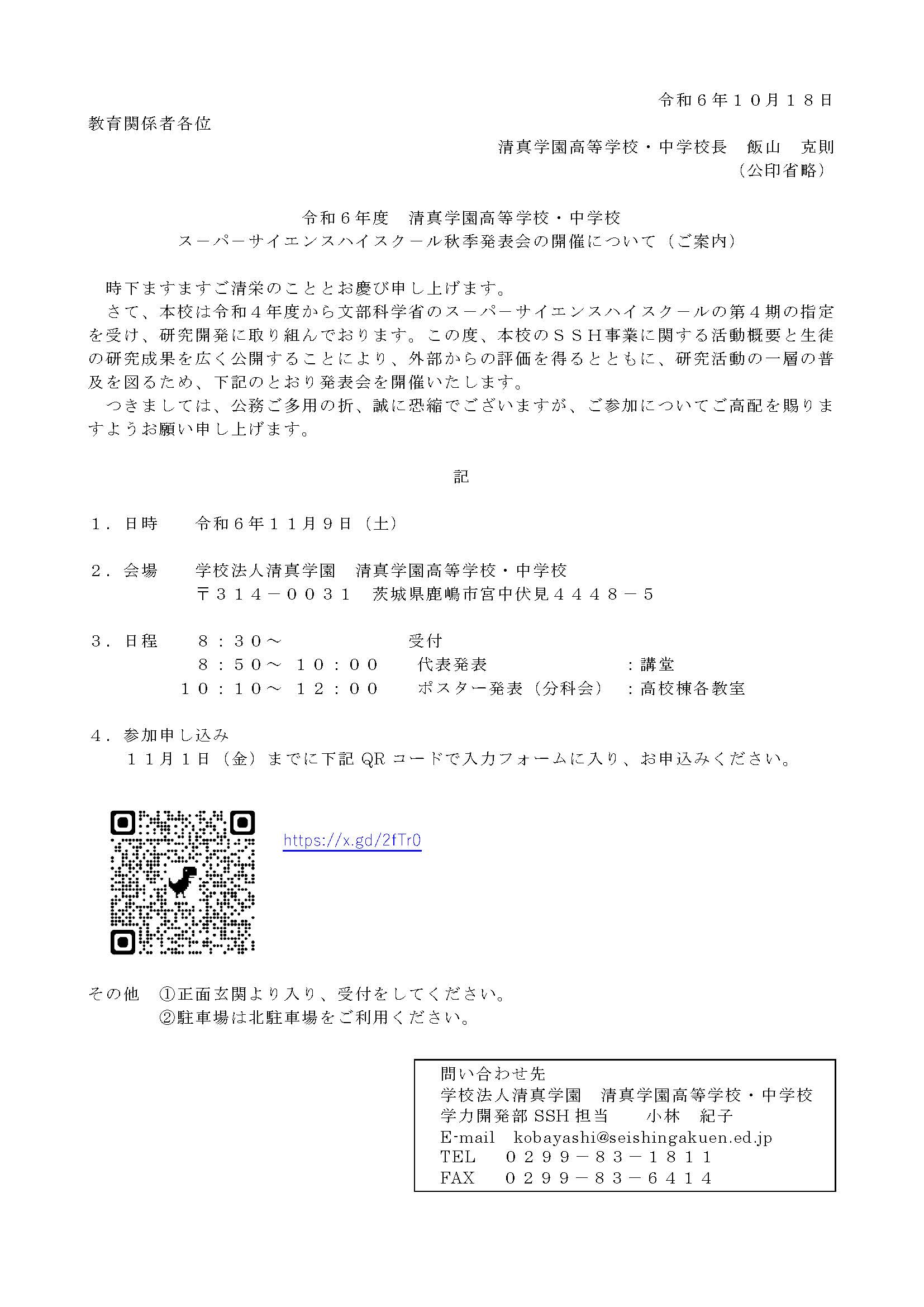 令和６年１０月１８日

教育関係者各位

清真学園高等学校・中学校長　飯山　克則
（公印省略）

令和６年度　清真学園高等学校・中学校
スーパーサイエンスハイスクール秋季発表会の開催について（ご案内）

時下ますますご清栄のこととお慶び申し上げます。
さて、本校は令和４年度から文部科学省のスーパーサイエンスハイスクールの第４期の指定を受け、研究開発に取り組んでおります。この度、本校のＳＳＨ事業に関する活動概要と生徒の研究成果を広く公開することにより、外部からの評価を得るとともに、研究活動の一層の普及を図るため、下記のとおり発表会を開催いたします。
つきましては、公務ご多用の折、誠に恐縮でございますが、ご参加についてご高配を賜りますようお願い申し上げます。

記

１．日時　　令和６年１１月９日（土）

２．会場　　学校法人清真学園　清真学園高等学校・中学校
〒３１４－００３１　茨城県鹿嶋市宮中伏見４４４８－５

３．日程　　８：３０～　　　　　受付
８：５０～ １０：００　代表発表　　　　　　：講堂
１０：１０～ １２：００　ポスター発表（分科会）：高校棟各教室

４．参加申し込み
１１月１日（金）までに下記 QR コードで入力フォームに入り、お申込みください。

https://x.gd/2fTr0

その他　①正面玄関より入り、受付をしてください。
②駐車場は北駐車場をご利用ください。

問い合わせ先
学校法人清真学園　清真学園高等学校・中学校
学力開発部 SSH 担当　　小林　紀子
E-mail　kobayashi@seishingakuen.ed.jp
TEL　０２９９－８３－１８１１
FAX　０２９９－８３－６４１４